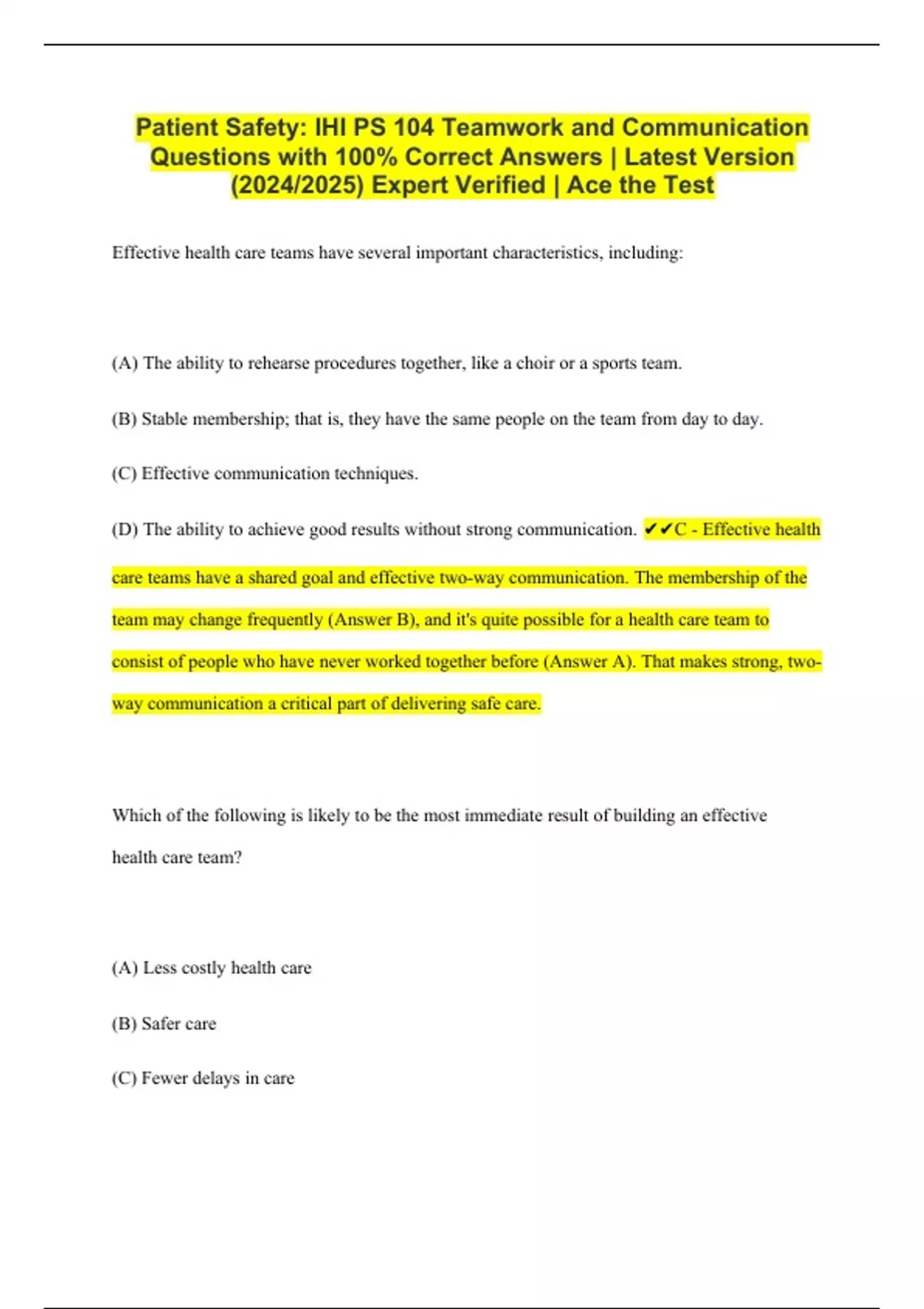 Patient Safety: IHI PS 104 Teamwork and Communication Questions with 100% Correct Answers | Latest Version (2024/2025) Expert Verified | Ace the Test

Effective health care teams have several important characteristics, including:

(A) The ability to rehearse procedures together, like a choir or a sports team.

(B) Stable membership; that is, they have the same people on the team from day to day.

(C) Effective communication techniques.

(D) The ability to achieve good results without strong communication. ✔✔C - Effective health care teams have a shared goal and effective two-way communication. The membership of the team may change frequently (Answer B), and it's quite possible for a health care team to consist of people who have never worked together before (Answer A). That makes strong, two-way communication a critical part of delivering safe care.

Which of the following is likely to be the most immediate result of building an effective health care team?

(A) Less costly health care

(B) Safer care

(C) Fewer delays in care